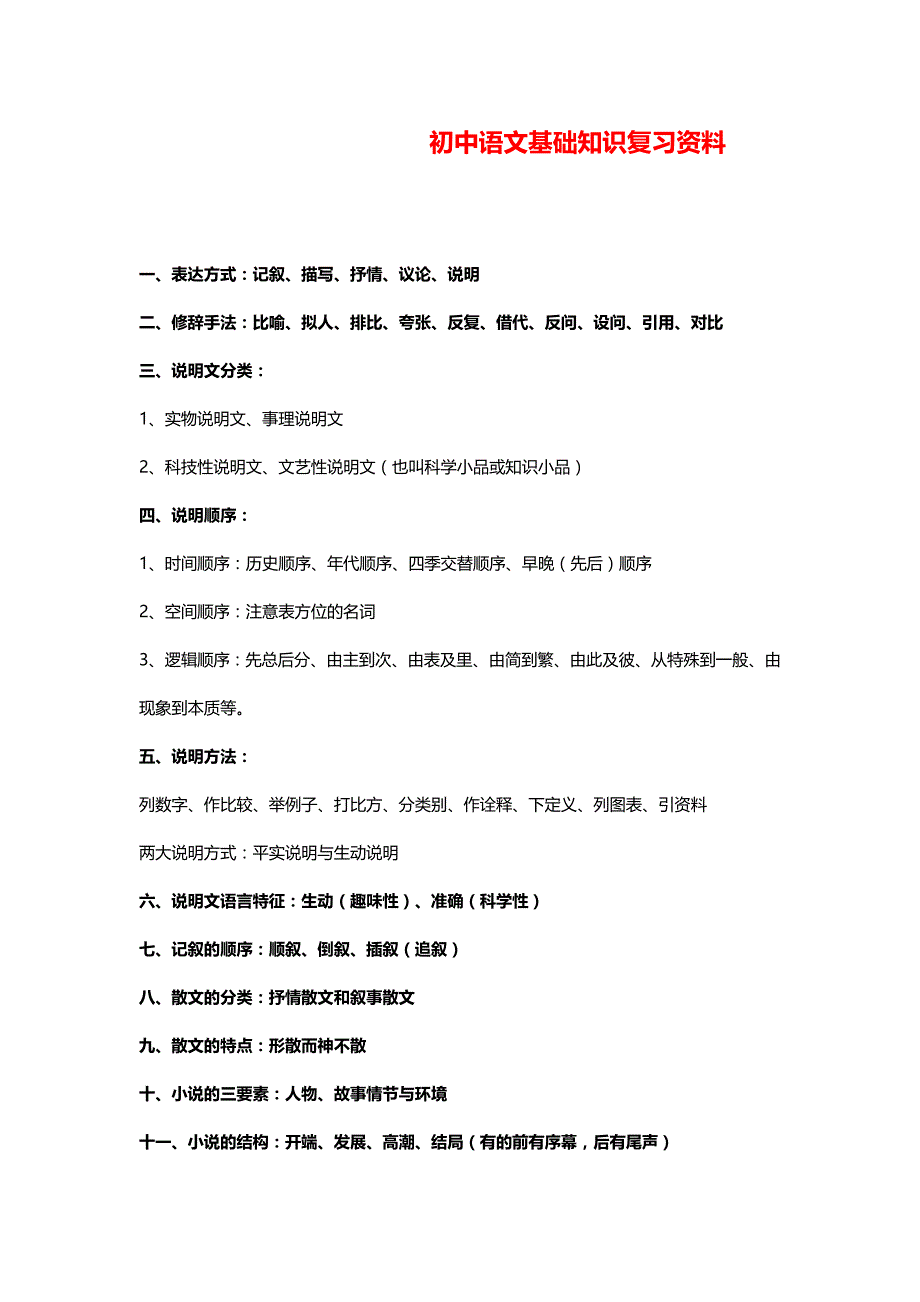 初中语文基础知识复习资料

一、表达方式：记叙、描写、抒情、议论、说明

二、修辞手法：比喻、拟人、排比、夸张、反复、借代、反问、设问、引用、对比

三、说明文分类：

1、实物说明文、事理说明文

2、科技性说明文、文艺性说明文（也叫科学小品或知识小品）

四、说明顺序：

1、时间顺序：历史顺序、年代顺序、四季交替顺序、早晚（先后）顺序

2、空间顺序：注意表方位的名词

3、逻辑顺序：先总后分、由主到次、由表及里、由简到繁、由此及彼、从特殊到一般、由现象到本质等。

五、说明方法：

列数字、作比较、举例子、打比方、分类别、作诠释、下定义、列图表、引资料

两大说明方式：平实说明与生动说明

六、说明文语言特征：生动（趣味性）、准确（科学性）

七、记叙的顺序：顺叙、倒叙、插叙（追叙）

八、散文的分类：抒情散文和叙事散文

九、散文的特点：形散而神不散

十、小说的三要素：人物、故事情节与环境

十一、小说的结构：开端、发展、高潮、结局（有的前有序幕，后有尾声）